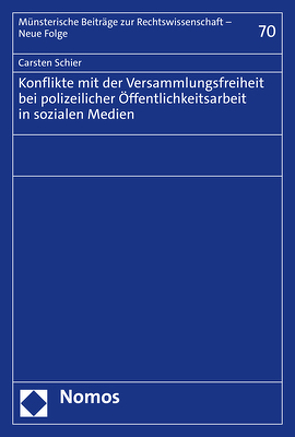 Münsterische Beiträge zur Rechtswissenschaft – Neue Folge

70

Carsten Schier

Konflikte mit der Versammlungsfreiheit bei polizeilicher Öffentlichkeitsarbeit in sozialen Medien

Nomos